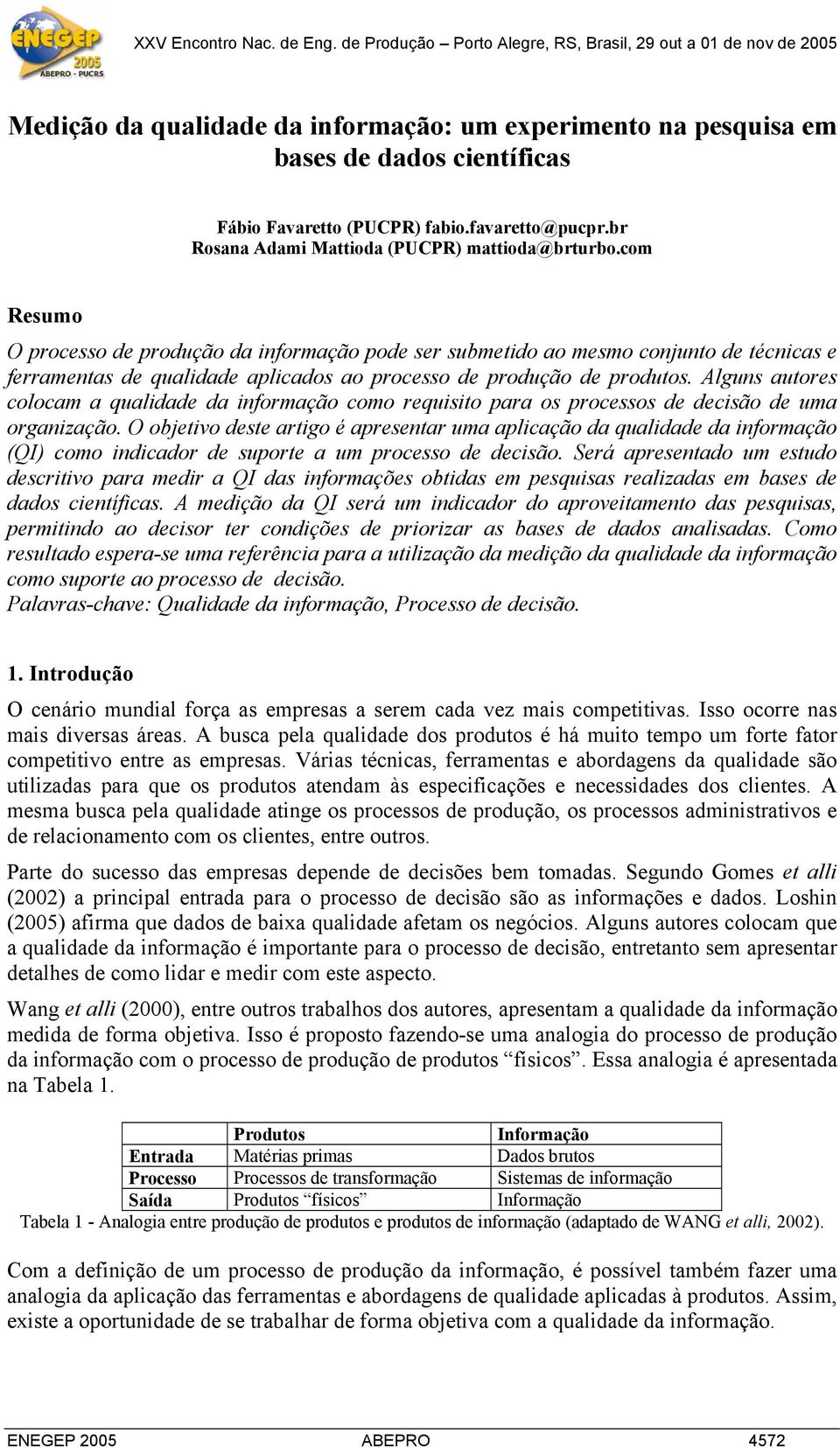 ENEGEP 2005 ABEPRO - PUCRS

XXV Encontro Nac. de Eng. de Produção – Porto Alegre, RS, Brasil, 29 out a 01 de nov de 2005

Medição da qualidade da informação: um experimento na pesquisa em bases de dados científicas

Fábio Favaretto (PUCPR) fabio.favaretto@pucpr.br
Rosana Adami Mattioda (PUCPR) mattioda@brturbo.com

Resumo

O processo de produção da informação pode ser submetido ao mesmo conjunto de técnicas e ferramentas de qualidade aplicados ao processo de produção de produtos. Alguns autores colocam a qualidade da informação como requisito para os processos de decisão de uma organização. O objetivo deste artigo é apresentar uma aplicação da qualidade da informação (QI) como indicador de suporte a um processo de decisão. Será apresentado um estudo descritivo para medir a QI das informações obtidas em pesquisas realizadas em bases de dados científicas. A medição da QI será um indicador do aproveitamento das pesquisas, permitindo ao decisor ter condições de priorizar as bases de dados analisadas. Como resultado espera-se uma referência para a utilização da medição da qualidade da informação como suporte ao processo de decisão.
Palavras-chave: Qualidade da informação, Processo de decisão.

1. Introdução

O cenário mundial força as empresas a serem cada vez mais competitivas. Isso ocorre nas mais diversas áreas. A busca pela qualidade dos produtos é há muito tempo um forte fator competitivo entre as empresas. Várias técnicas, ferramentas e abordagens da qualidade são utilizadas para que os produtos atendam às especificações e necessidades dos clientes. A mesma busca pela qualidade atinge os processos de produção, os processos administrativos e de relacionamento com os clientes, entre outros.

Parte do sucesso das empresas depende de decisões bem tomadas. Segundo Gomes et alli (2002) a principal entrada para o processo de decisão são as informações e dados. Loshin (2005) afirma que dados de baixa qualidade afetam os negócios. Alguns autores colocam que a qualidade da informação é importante para o processo de decisão, entretanto sem apresentar detalhes de como lidar e medir com este aspecto.

Wang et alli (2000), entre outros trabalhos dos autores, apresentam a qualidade da informação medida de forma objetiva. Isso é proposto fazendo-se uma analogia do processo de produção da informação com o processo de produção de produtos “físicos”. Essa analogia é apresentada na Tabela 1.

| | Produtos | Informação |
|---|---|---|
| Entrada | Matérias primas | Dados brutos |
| Processo | Processos de transformação | Sistemas de informação |
| Saída | Produtos “físicos” | Informação |

Tabela 1 - Analogia entre produção de produtos e produtos de informação (adaptado de WANG et alli, 2002).

Com a definição de um processo de produção da informação, é possível também fazer uma analogia da aplicação das ferramentas e abordagens de qualidade aplicadas à produtos. Assim, existe a oportunidade de se trabalhar de forma objetiva com a qualidade da informação.

ENEGEP 2005 ABEPRO 4572